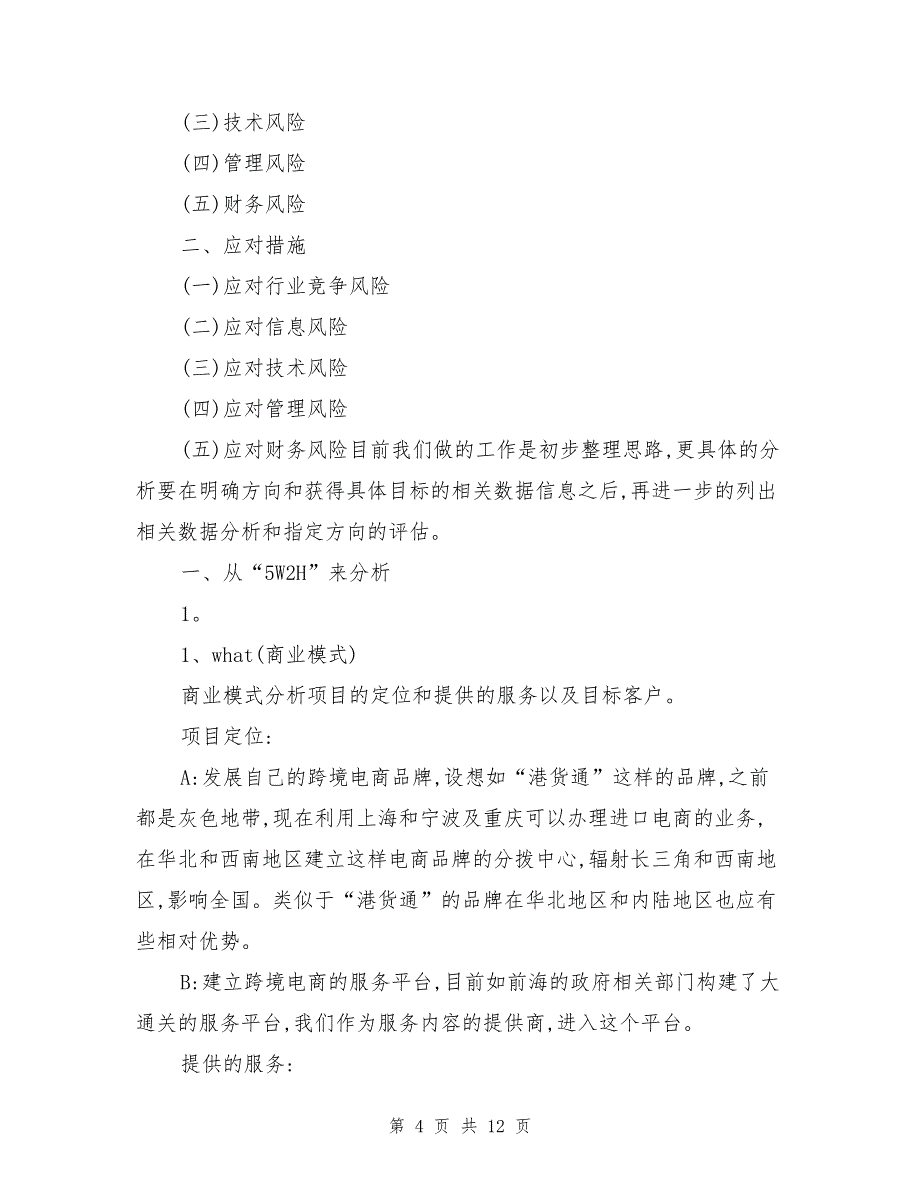 (三)技术风险

(四)管理风险

(五)财务风险

二、应对措施

(一)应对行业竞争风险

(二)应对信息风险

(三)应对技术风险

(四)应对管理风险

(五)应对财务风险目前我们做的工作是初步整理思路,更具体的分析要在明确方向和获得具体目标的相关数据信息之后,再进一步的列出相关数据分析和指定方向的评估。

一、从“5W2H”来分析

1。

1、what(商业模式)

商业模式分析项目的定位和提供的服务以及目标客户。

项目定位:

A:发展自己的跨境电商品牌,设想如“港货通”这样的品牌,之前都是灰色地带,现在利用上海和宁波及重庆可以办理进口电商的业务,在华北和西南地区建立这样电商品牌的分拨中心,辐射长三角和西南地区,影响全国。类似于“港货通”的品牌在华北地区和内陆地区也应有些相对优势。

B:建立跨境电商的服务平台,目前如前海的政府相关部门构建了大通关的服务平台,我们作为服务内容的提供商,进入这个平台。

提供的服务:

第 4 页 共 12 页